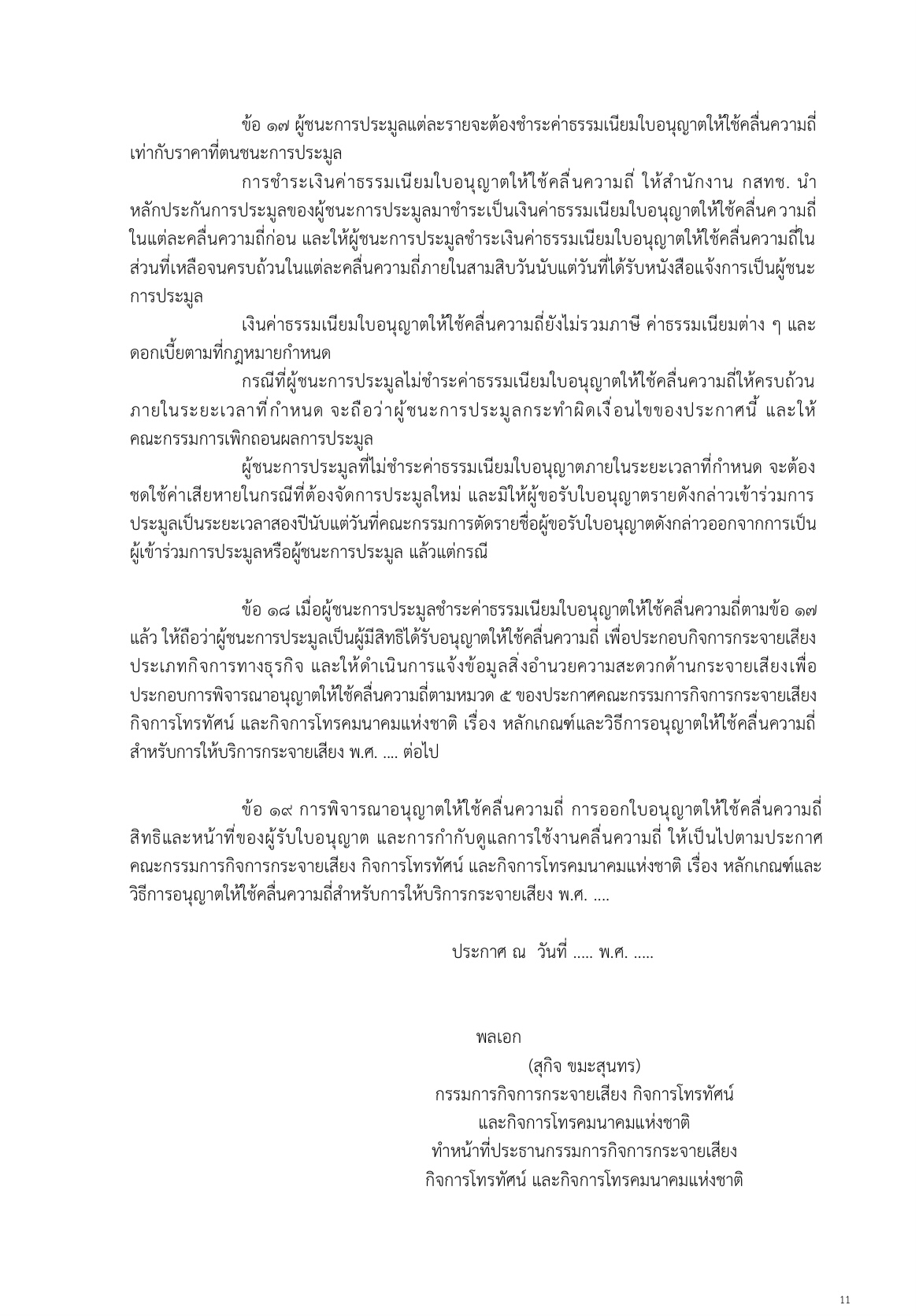 ข้อ ๑๗ ผู้ชนะการประมูลแต่ละรายจะต้องชำระค่าธรรมเนียมใบอนุญาตให้ใช้คลื่นความถี่เท่ากับราคาที่ตนชนะการประมูล

การชำระเงินค่าธรรมเนียมใบอนุญาตให้ใช้คลื่นความถี่ ให้สำนักงาน กสทช. นำหลักประกันการประมูลของผู้ชนะการประมูลมาชำระเป็นเงินค่าธรรมเนียมใบอนุญาตให้ใช้คลื่นความถี่ในแต่ละคลื่นความถี่ก่อน และให้ผู้ชนะการประมูลชำระเงินค่าธรรมเนียมใบอนุญาตให้ใช้คลื่นความถี่ในส่วนที่เหลือจนครบถ้วนในแต่ละคลื่นความถี่ภายในสามสิบวันนับแต่วันที่ได้รับหนังสือแจ้งการเป็นผู้ชนะการประมูล

เงินค่าธรรมเนียมใบอนุญาตให้ใช้คลื่นความถี่ยังไม่รวมภาษี ค่าธรรมเนียมต่าง ๆ และดอกเบี้ยตามที่กฎหมายกำหนด

กรณีที่ผู้ชนะการประมูลไม่ชำระค่าธรรมเนียมใบอนุญาตให้ใช้คลื่นความถี่ให้ครบถ้วนภายในระยะเวลาที่กำหนด จะถือว่าผู้ชนะการประมูลกระทำผิดเงื่อนไขของประกาศนี้ และให้คณะกรรมการเพิกถอนผลการประมูล

ผู้ชนะการประมูลที่ไม่ชำระค่าธรรมเนียมใบอนุญาตภายในระยะเวลาที่กำหนด จะต้องชดใช้ค่าเสียหายในกรณีที่ต้องจัดการประมูลใหม่ และมิให้ผู้ขอรับใบอนุญาตรายดังกล่าวเข้าร่วมการประมูลเป็นระยะเวลาสองปีนับแต่วันที่คณะกรรมการตัดรายชื่อผู้ขอรับใบอนุญาตดังกล่าวออกจากการเป็นผู้เข้าร่วมการประมูลหรือผู้ชนะการประมูล แล้วแต่กรณี

ข้อ ๑๘ เมื่อผู้ชนะการประมูลชำระค่าธรรมเนียมใบอนุญาตให้ใช้คลื่นความถี่ตามข้อ ๑๗ แล้ว ให้ถือว่าผู้ชนะการประมูลเป็นผู้มีสิทธิได้รับอนุญาตให้ใช้คลื่นความถี่ เพื่อประกอบกิจการกระจายเสียงประเภทกิจการทางธุรกิจ และให้ดำเนินการแจ้งข้อมูลสิ่งอำนวยความสะดวกด้านกระจายเสียงเพื่อประกอบการพิจารณาอนุญาตให้ใช้คลื่นความถี่ตามหมวด ๕ ของประกาศคณะกรรมการกิจการกระจายเสียง กิจการโทรทัศน์ และกิจการโทรคมนาคมแห่งชาติ เรื่อง หลักเกณฑ์และวิธีการอนุญาตให้ใช้คลื่นความถี่สำหรับการให้บริการกระจายเสียง พ.ศ. .... ต่อไป

ข้อ ๑๙ การพิจารณาอนุญาตให้ใช้คลื่นความถี่ การออกใบอนุญาตให้ใช้คลื่นความถี่ สิทธิและหน้าที่ของผู้รับใบอนุญาต และการกำกับดูแลการใช้งานคลื่นความถี่ ให้เป็นไปตามประกาศคณะกรรมการกิจการกระจายเสียง กิจการโทรทัศน์ และกิจการโทรคมนาคมแห่งชาติ เรื่อง หลักเกณฑ์และวิธีการอนุญาตให้ใช้คลื่นความถี่สำหรับการให้บริการกระจายเสียง พ.ศ. ....

ประกาศ ณ วันที่ ..... พ.ศ. .....

พลเอก
(สุกิจ ขมะสุนทร)
กรรมการกิจการกระจายเสียง กิจการโทรทัศน์
และกิจการโทรคมนาคมแห่งชาติ
ทำหน้าที่ประธานกรรมการกิจการกระจายเสียง
กิจการโทรทัศน์ และกิจการโทรคมนาคมแห่งชาติ

11